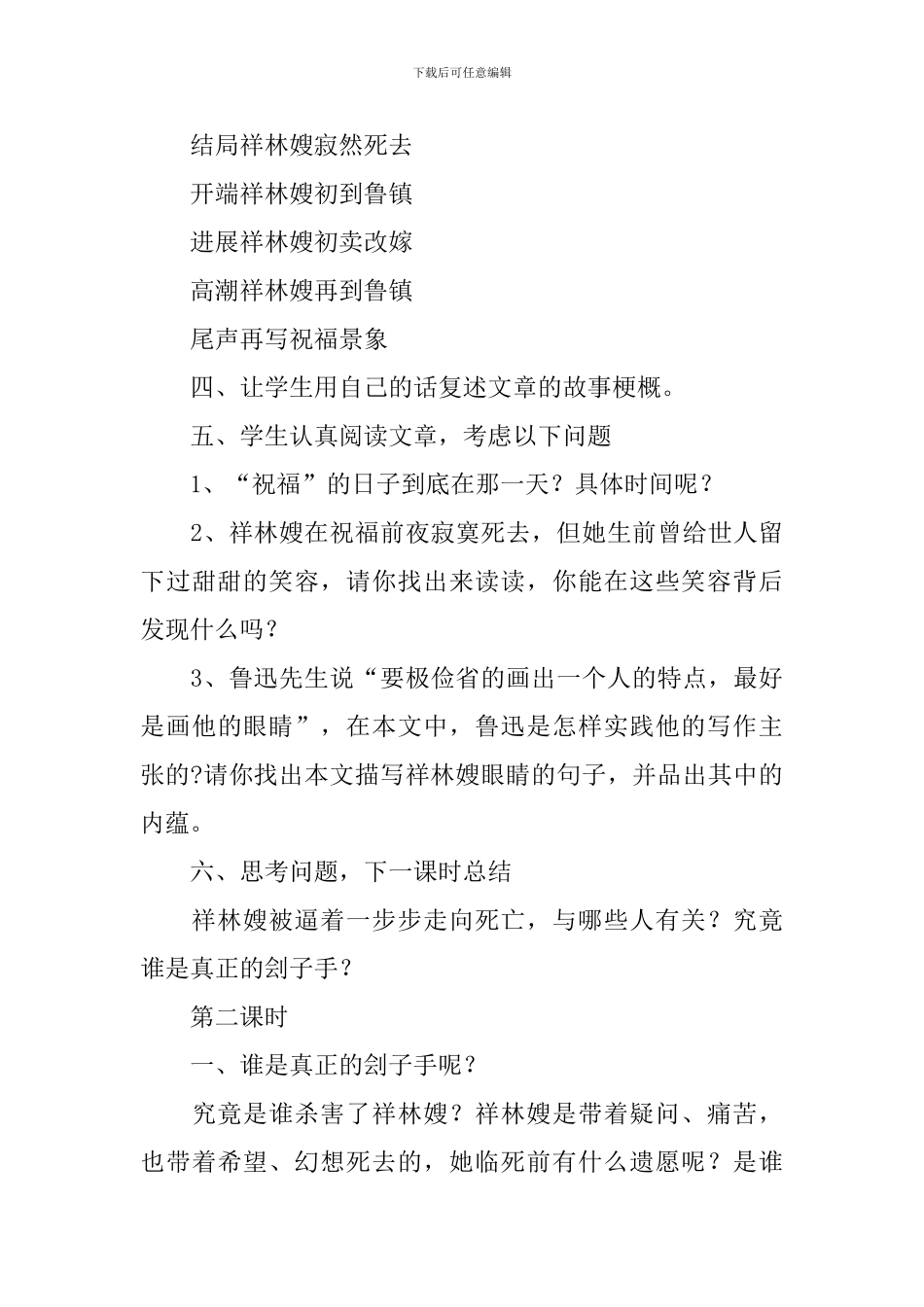 下载后可任意编辑

结局祥林嫂寂然死去

开端祥林嫂初到鲁镇

进展祥林嫂初卖改嫁

高潮祥林嫂再到鲁镇

尾声再写祝福景象

四、让学生用自己的话复述文章的故事梗概。

五、学生认真阅读文章，考虑以下问题

1、“祝福”的日子到底在那一天？具体时间呢？

2、祥林嫂在祝福前夜寂寞死去，但她生前曾给世人留下过甜甜的笑容，请你找出来读读，你能在这些笑容背后发现什么吗？

3、鲁迅先生说“要极俭省的画出一个人的特点，最好是画他的眼睛”，在本文中，鲁迅是怎样实践他的写作主张的?请你找出本文描写祥林嫂眼睛的句子，并品出其中的内蕴。

六、思考问题，下一课时总结

祥林嫂被逼着一步步走向死亡，与哪些人有关？究竟谁是真正的刽子手？

第二课时

一、谁是真正的刽子手呢？

究竟是谁杀害了祥林嫂？祥林嫂是带着疑问、痛苦，也带着希望、幻想死去的，她临死前有什么遗愿呢？是谁